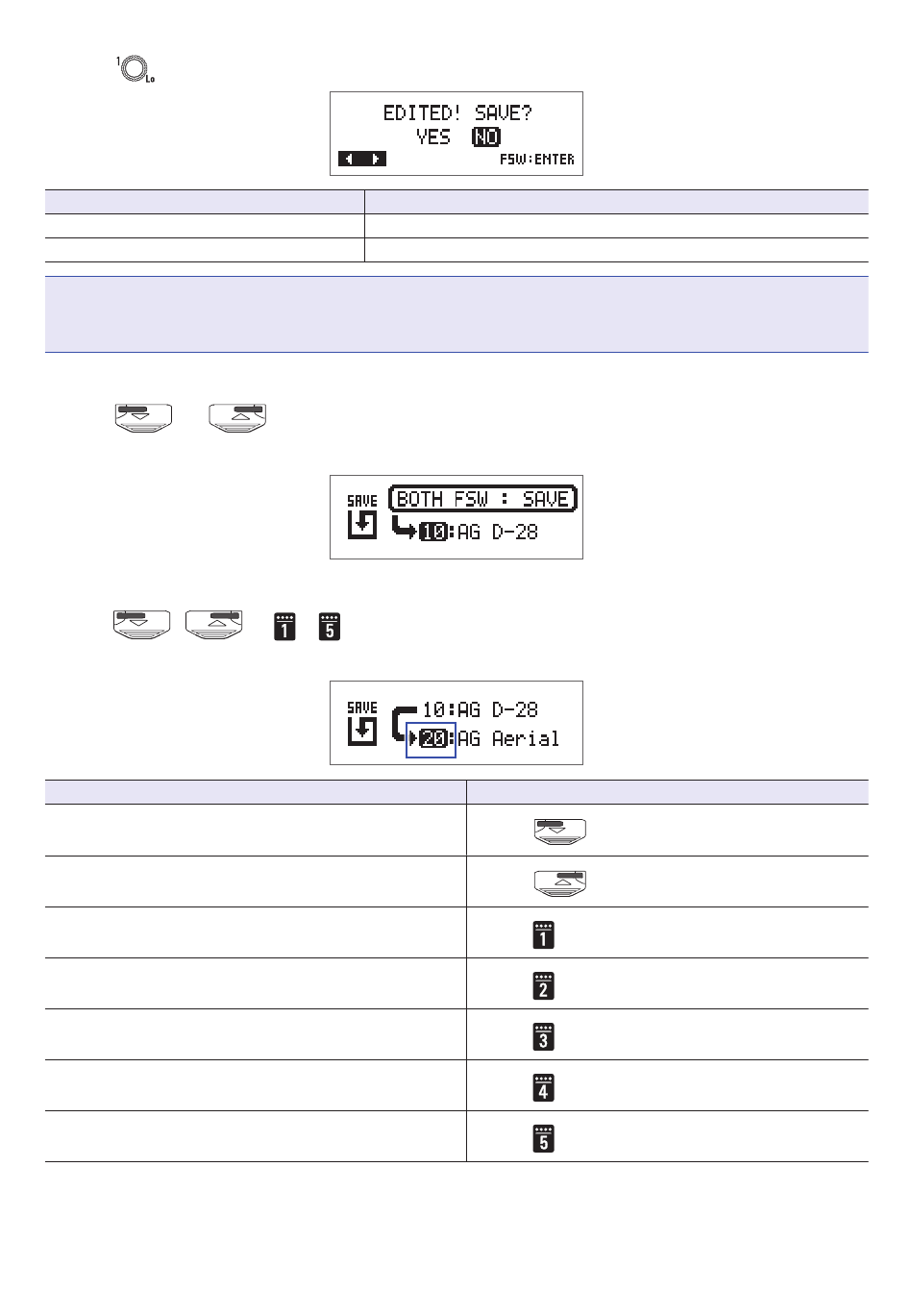 1 Lo

EDITED! SAVE?
YES NO
FSW:ENTER

SAVE
BOTH FSW : SAVE
10:AG D-28

1 5

SAVE
10:AG D-28
20:AG Aerial

1

2

3

4

5